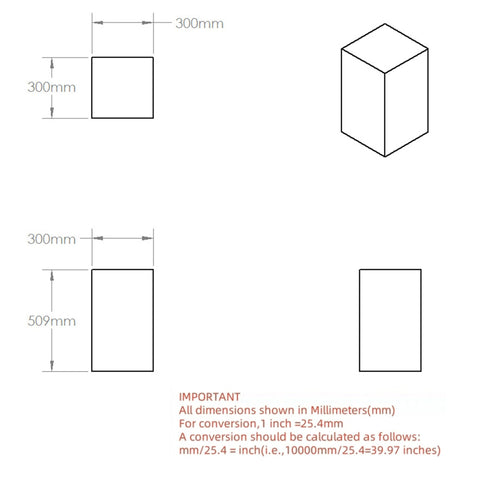 300mm

300mm

300mm

509mm

IMPORTANT
All dimensions shown in Millimeters(mm)
For conversion,1 inch =25.4mm
A conversion should be calculated as follows:
mm/25.4 = inch(i.e.,10000mm/25.4=39.97 inches)